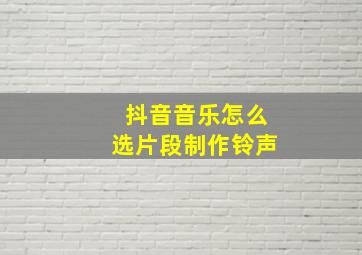 抖音音乐怎么
选片段制作铃声